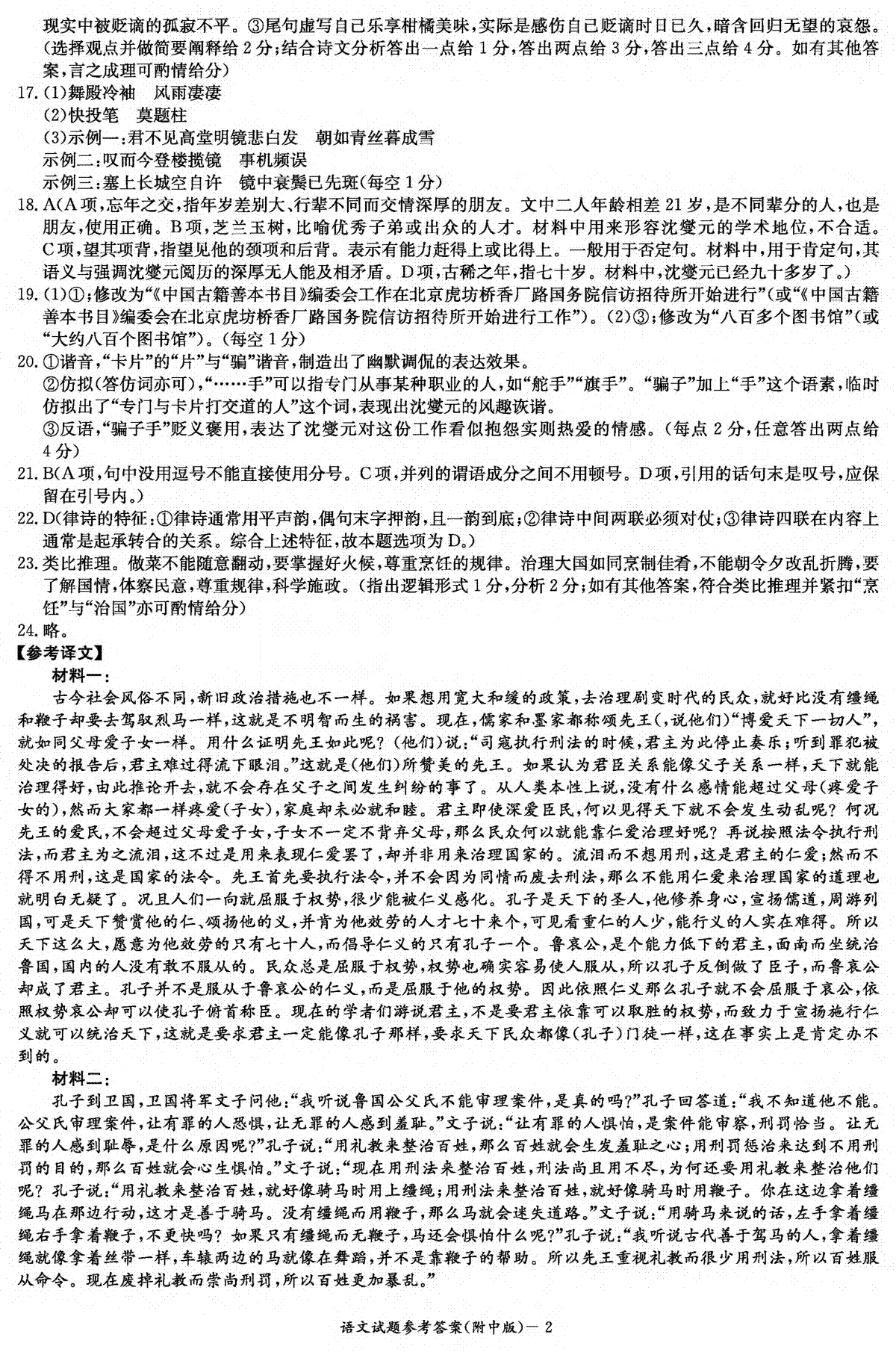 现实中被贬谪的孤寂不平。③尾句虚写自己乐享柑橘美味，实际是感伤自己贬谪时日已久，暗含回归无望的哀怨。(选择观点并做简要阐释给2分；结合诗文分析答出一点给1分，答出两点给3分，答出三点给4分。如有其他答案，言之成理可酌情给分)

17.(1)舞殿冷袖　风雨凄凄
(2)快投笔　莫题柱
(3)示例一：君不见高堂明镜悲白发　朝如青丝暮成雪
示例二：叹而今登楼揽镜　事机频误
示例三：塞上长城空自许　镜中衰鬓已先斑(每空1分)

18.A(A项，忘年之交，指年岁差别大、行辈不同而交情深厚的朋友。文中二人年龄相差21岁，是不同辈分的人，也是朋友，使用正确。B项，芝兰玉树，比喻优秀子弟或出众的人才。材料中用来形容沈燮元的学术地位，不合适。C项，望其项背，指望见他的颈项和后背。表示有能力赶得上或比得上。一般用于否定句。材料中，用于肯定句，其语义与强调沈燮元阅历的深厚无人能及相矛盾。D项，古稀之年，指七十岁。材料中，沈燮元已经九十多岁了。)

19.(1)①；修改为“《中国古籍善本书目》编委会工作在北京虎坊桥香厂路国务院信访招待所开始进行”(或“《中国古籍善本书目》编委会在北京虎坊桥香厂路国务院信访招待所开始进行工作”)。(2)③；修改为“八百多个图书馆”(或“大约八百个图书馆”)。(每空1分)

20.①谐音，“卡片”的“片”与“骗”谐音，制造出了幽默调侃的表达效果。
②仿拟(答仿词亦可)，“……手”可以指专门从事某种职业的人，如“舵手”“旗手”。“骗子”加上“手”这个语素，临时仿拟出了“专门与卡片打交道的人”这个词，表现出沈燮元的风趣诙谐。
③反语，“骗子手”贬义褒用，表达了沈燮元对这份工作看似抱怨实则热爱的情感。(每点2分，任意答出两点给4分)

21.B(A项，句中没用逗号不能直接使用分号。C项，并列的谓语成分之间不用顿号。D项，引用的话句末是叹号，应保留在引号内。)

22.D(律诗的特征：①律诗通常用平声韵，偶句末字押韵，且一韵到底；②律诗中间两联必须对仗；③律诗四联在内容上通常是起承转合的关系。综合上述特征，故本题选项为D。)

23.类比推理。做菜不能随意翻动，要掌握好火候，尊重烹饪的规律。治理大国如同烹制佳肴，不能朝令夕改乱折腾，要了解国情，体察民意，尊重规律，科学施政。(指出逻辑形式1分，分析2分；如有其他答案，符合类比推理并紧扣“烹饪”与“治国”亦可酌情给分)

24.略。

【参考译文】
材料一：
古今社会风俗不同，新旧政治措施也不一样。如果想用宽大和缓的政策，去治理剧变时代的民众，就好比没有缰绳和鞭子却要去驾驭烈马一样，这就是不明智而生的祸害。现在，儒家和墨家都称颂先王(，说他们)“博爱天下一切人”，就如同父母爱子女一样。用什么证明先王如此呢？(他们)说：“司寇执行刑法的时候，君主为此停止奏乐；听到罪犯被处决的报告后，君主难过得流下眼泪。”这就是(他们)所赞美的先王。如果认为君臣关系能像父子关系一样，天下就能治理得好，由此推论开去，就不会存在父子之间发生纠纷的事了。从人类本性上说，没有什么感情能超过父母(疼爱子女的)，然而大家都一样疼爱(子女)，家庭却未必就和睦。君主即使深爱臣民，何以见得天下就不会发生动乱呢？何况先王的爱民，不会超过父母爱子女，子女不一定不背弃父母，那么民众何以就能靠仁爱治理好呢？再说按照法令执行刑法，而君主为之流泪，这不过是用来表现仁爱罢了，却并非用来治理国家的。流泪而不想用刑，这是君主的仁爱；然而不得不用刑，这是国家的法令。先王首先要执行法令，并不会因为同情而废去刑法，那么不能用仁爱来治理国家的道理也就明白无疑了。况且人们一向就屈服于权势，很少能被仁义感化。孔子是天下的圣人，他修养身心，宣扬儒道，周游列国，可是天下赞赏他的仁、颂扬他的义，并肯为他效劳的人才七十来个，可见看重仁的人少，能行义的人实在难得。所以天下这么大，愿意为他效劳的只有七十人，而倡导仁义的只有孔子一个。鲁哀公，是个能力低下的君主，面南而坐统治鲁国，国内的人没有敢不服从的。民众总是屈服于权势，权势也确实容易使人服从，所以孔子反倒做了臣子，而鲁哀公却成了君主。孔子并不是服从于鲁哀公的仁义，而是屈服于他的权势。因此依照仁义那么孔子就不会屈服于哀公，依照权势哀公却可以使孔子俯首称臣。现在的学者们游说君主，不是要君主依靠可以取胜的权势，而致力于宣扬施行仁义就可以统治天下，这就是要求君主一定能像孔子那样，要求天下民众都像(孔子)门徒一样，这在事实上是肯定办不到的。

材料二：
孔子到卫国，卫国将军文子问他：“我听说鲁国公父氏不能审理案件，是真的吗？”孔子回答道：“我不知道他不能。公父氏审理案件，让有罪的人恐惧，让无罪的人感到羞耻。”文子说：“让有罪的人惧怕，是案件能审察，刑罚恰当。让无罪的人感到耻辱，是什么原因呢？”孔子说：“用礼教来整治百姓，那么百姓就会生发羞耻之心；用刑罚惩治来达到不用刑罚的目的，那么百姓就会心生惧怕。”文子说：“现在用刑法来整治百姓，刑法尚且用不尽，为何还要用礼教来整治他们呢？孔子说：“用礼教来整治百姓，就好像骑马时用上缰绳；用刑法来整治百姓，就好像骑马时用鞭子。你在这边拿着缰绳马在那边行动，这才是善于骑马。没有缰绳而用鞭子，那么马就会迷失道路。”文子说：“用骑马来说的话，左手拿着缰绳右手拿着鞭子，不更快吗？如果只有缰绳而无鞭子，马还会惧怕什么呢？”孔子说：“我听说古代善于驾马的人，拿着缰绳就像拿着丝带一样，车辕两边的马就像在舞蹈，并不是靠鞭子的帮助。所以先王重视礼教而很少用刑法，所以百姓服从命令。现在废掉礼教而崇尚刑罚，所以百姓更加暴乱。”

语文试题参考答案(附中版)— 2